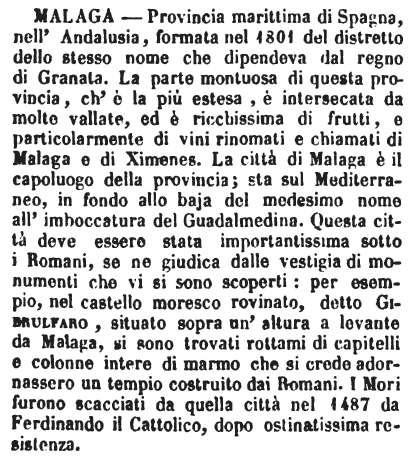 MALAGA — Provincia marittima di Spagna, nell' Andalusia, formata nel 1801 del distretto dello stesso nome che dipendeva dal regno di Granata. La parte montuosa di questa provincia, ch' è la più estesa, è intersecata da molte vallate, ed è ricchissima di frutti, e particolarmente di vini rinomati e chiamati di Malaga e di Ximenes. La città di Malaga è il capoluogo della provincia; sta sul Mediterraneo, in fondo allo baja del medesimo nome all' imboccatura del Guadalmedina. Questa città deve essere stata importantissima sotto i Romani, se ne giudica dalle vestigia di monumenti che vi si sono scoperti: per esempio, nel castello moresco rovinato, detto GIBRULFARO, situato sopra un' altura a levante da Malaga, si sono trovati rottami di capitelli e colonne intere di marmo che si crede adornassero un tempio costruito dai Romani. I Mori furono scacciati da quella città nel 1487 da Ferdinando il Cattolico, dopo ostinatissima resistenza.